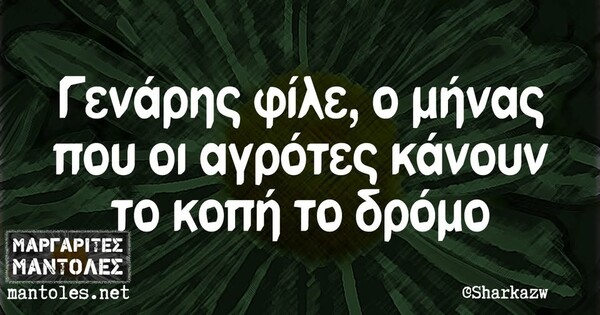 Γενάρης φίλε, ο μήνας που οι αγρότες κάνουν το κοπή το δρόμο

ΜΑΡΓΑΡΙΤΕΣ ΜΑΝΤΟΛΕΣ
mantoles.net

©Sharkazw